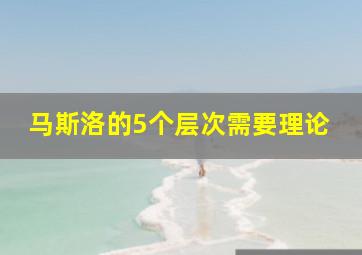 马斯洛的5个层次需要理论